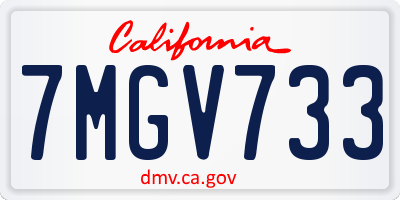 California

7MGV733

dmv.ca.gov